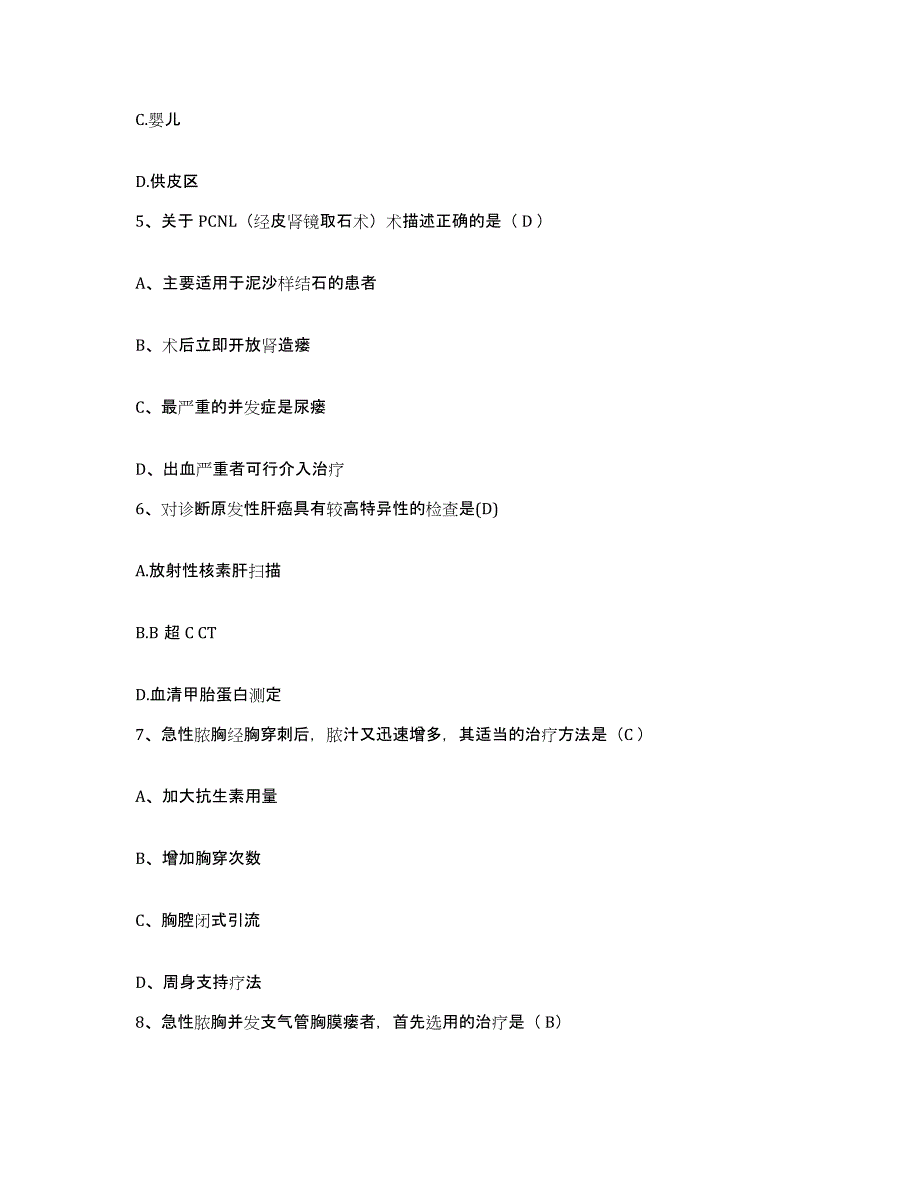 C.婴儿

D.供皮区

5、关于 PCNL（经皮肾镜取石术）术描述正确的是（ D ）

A、主要适用于泥沙样结石的患者

B、术后立即开放肾造瘘

C、最严重的并发症是尿瘘

D、出血严重者可行介入治疗

6、对诊断原发性肝癌具有较高特异性的检查是(D)

A.放射性核素肝扫描

B.B 超 C CT

D.血清甲胎蛋白测定

7、急性脓胸经胸穿刺后，脓汁又迅速增多，其适当的治疗方法是（C ）

A、加大抗生素用量

B、增加胸穿次数

C、胸腔闭式引流

D、周身支持疗法

8、急性脓胸并发支气管胸膜瘘者，首先选用的治疗是（ B）